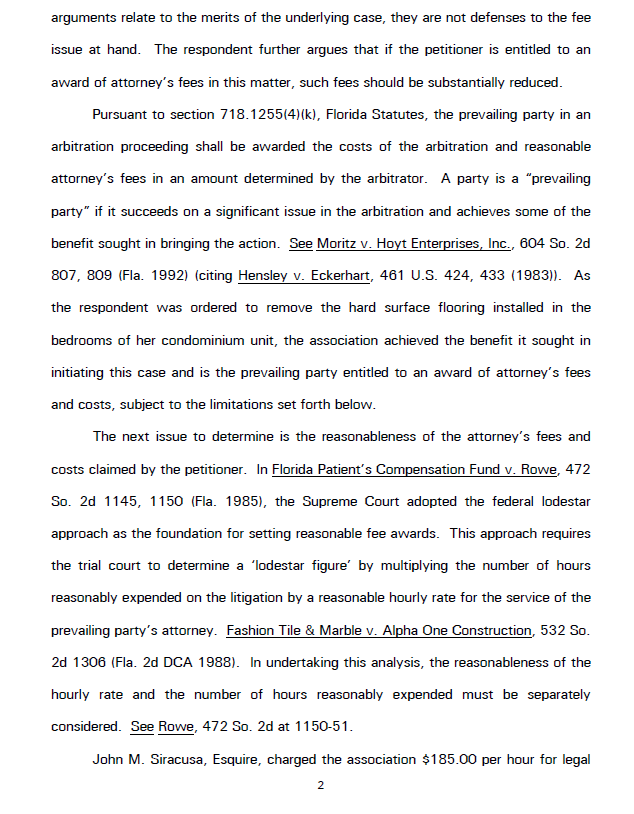 arguments relate to the merits of the underlying case, they are not defenses to the fee issue at hand. The respondent further argues that if the petitioner is entitled to an award of attorney's fees in this matter, such fees should be substantially reduced.

Pursuant to section 718.1255(4)(k), Florida Statutes, the prevailing party in an arbitration proceeding shall be awarded the costs of the arbitration and reasonable attorney's fees in an amount determined by the arbitrator. A party is a "prevailing party" if it succeeds on a significant issue in the arbitration and achieves some of the benefit sought in bringing the action. See Moritz v. Hoyt Enterprises, Inc., 604 So. 2d 807, 809 (Fla. 1992) (citing Hensley v. Eckerhart, 461 U.S. 424, 433 (1983)). As the respondent was ordered to remove the hard surface flooring installed in the bedrooms of her condominium unit, the association achieved the benefit it sought in initiating this case and is the prevailing party entitled to an award of attorney's fees and costs, subject to the limitations set forth below.

The next issue to determine is the reasonableness of the attorney's fees and costs claimed by the petitioner. In Florida Patient's Compensation Fund v. Rowe, 472 So. 2d 1145, 1150 (Fla. 1985), the Supreme Court adopted the federal lodestar approach as the foundation for setting reasonable fee awards. This approach requires the trial court to determine a 'lodestar figure' by multiplying the number of hours reasonably expended on the litigation by a reasonable hourly rate for the service of the prevailing party's attorney. Fashion Tile & Marble v. Alpha One Construction, 532 So. 2d 1306 (Fla. 2d DCA 1988). In undertaking this analysis, the reasonableness of the hourly rate and the number of hours reasonably expended must be separately considered. See Rowe, 472 So. 2d at 1150-51.

John M. Siracusa, Esquire, charged the association $185.00 per hour for legal

2